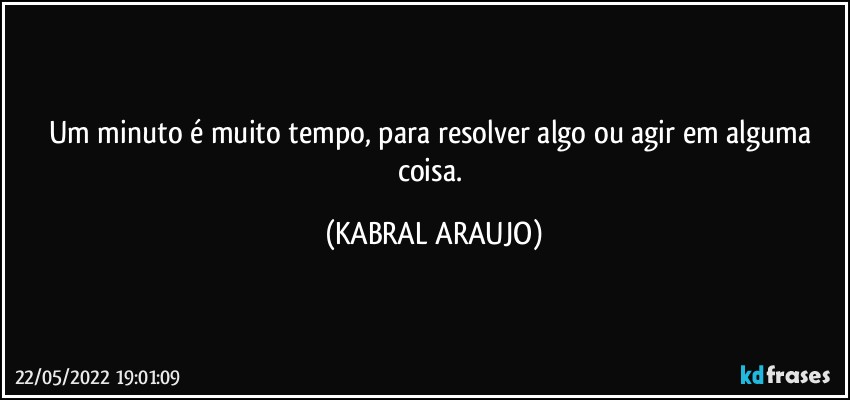 Um minuto é muito tempo, para resolver algo ou agir em alguma coisa.

(KABRAL ARAUJO)

22/05/2022 19:01:09

kdfrases